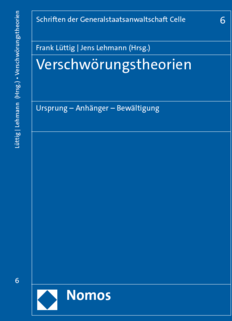 Lüttig | Lehmann (Hrsg.) • Verschwörungstheorien

6

Schriften der Generalstaatsanwaltschaft Celle 6

Frank Lüttig | Jens Lehmann (Hrsg.)

Verschwörungstheorien

Ursprung – Anhänger – Bewältigung

Nomos